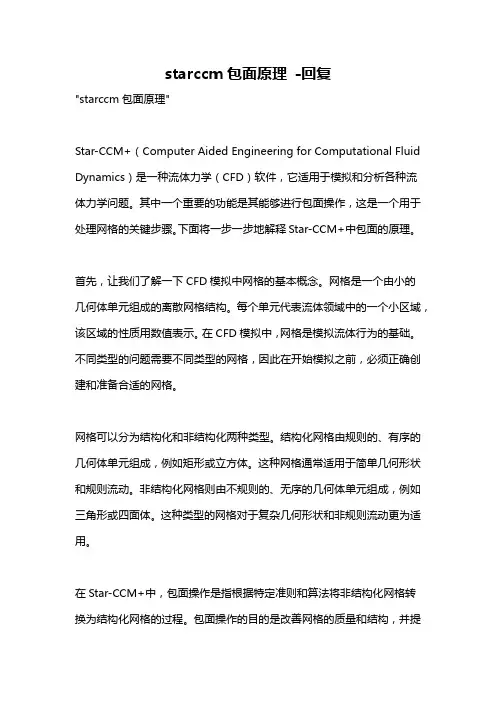 starccm 包面原理 -回复

"starccm 包面原理"

Star-CCM+（Computer Aided Engineering for Computational Fluid Dynamics）是一种流体力学（CFD）软件，它适用于模拟和分析各种流体力学问题。其中一个重要的功能是其能够进行包面操作，这是一个用于处理网格的关键步骤。下面将一步一步地解释 Star-CCM+中包面的原理。

首先，让我们了解一下 CFD 模拟中网格的基本概念。网格是一个由小的几何体单元组成的离散网格结构。每个单元代表流体领域中的一个小区域，该区域的性质用数值表示。在 CFD 模拟中，网格是模拟流体行为的基础。不同类型的问题需要不同类型的网格，因此在开始模拟之前，必须正确创建和准备合适的网格。

网格可以分为结构化和非结构化两种类型。结构化网格由规则的、有序的几何体单元组成，例如矩形或立方体。这种网格通常适用于简单几何形状和规则流动。非结构化网格则由不规则的、无序的几何体单元组成，例如三角形或四面体。这种类型的网格对于复杂几何形状和非规则流动更为适用。

在 Star-CCM+中，包面操作是指根据特定准则和算法将非结构化网格转换为结构化网格的过程。包面操作的目的是改善网格的质量和结构，并提